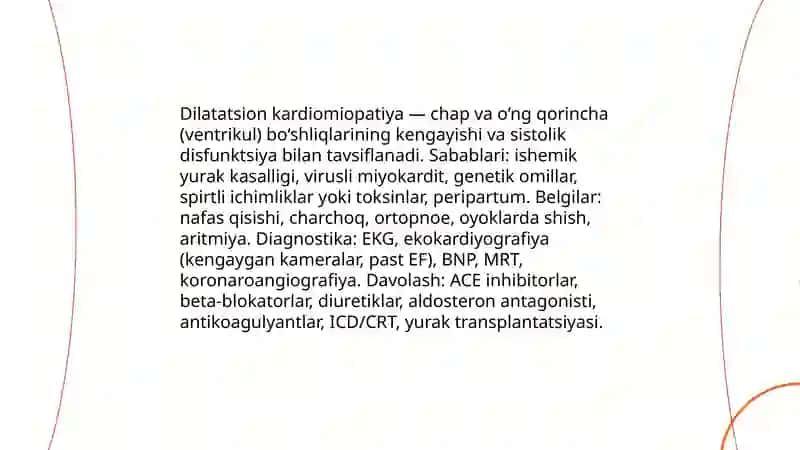 Dilatatsion kardiomiopatiya — chap va o‘ng qorincha (ventrikul) bo‘shliqlarining kengayishi va sistolik disfunktsiya bilan tavsiflanadi. Sabablari: ishemik yurak kasalligi, virusli miyokardit, genetik omillar, spirtli ichimliklar yoki toksinlar, peripartum. Belgilar: nafas qisishi, charchoq, ortopnoe, oyoklarda shish, aritmiya. Diagnostika: EKG, ekokardiyografiya (kengaygan kameralar, past EF), BNP, MRT, koronaroangiografiya. Davolash: ACE inhibitorlar, beta-blokatorlar, diuretiklar, aldosteron antagonisti, antikoagulyantlar, ICD/CRT, yurak transplantatsiyasi.